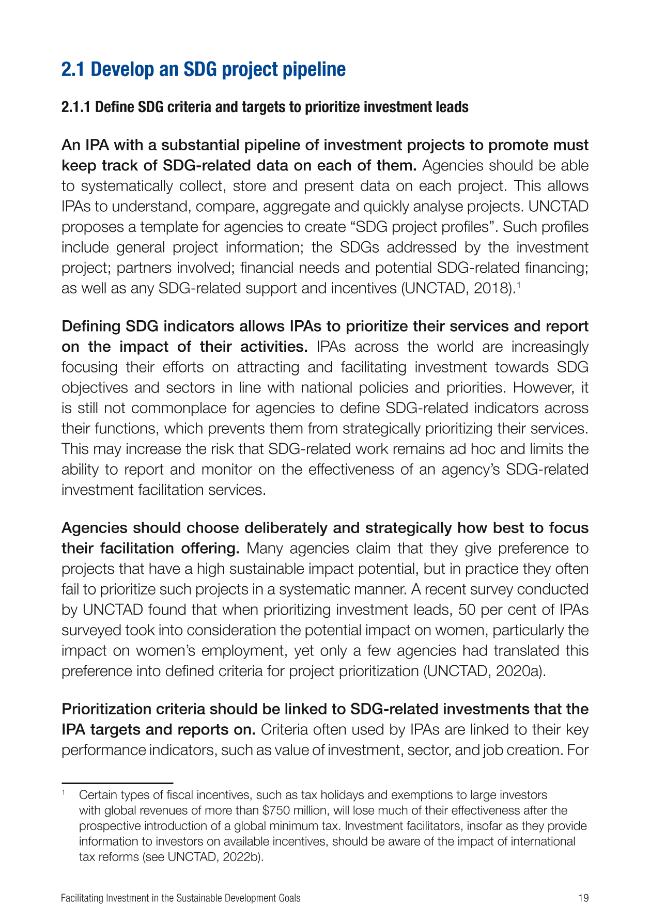 2.1 Develop an SDG project pipeline

2.1.1 Define SDG criteria and targets to prioritize investment leads

An IPA with a substantial pipeline of investment projects to promote must keep track of SDG-related data on each of them. Agencies should be able to systematically collect, store and present data on each project. This allows IPAs to understand, compare, aggregate and quickly analyse projects. UNCTAD proposes a template for agencies to create "SDG project profiles". Such profiles include general project information; the SDGs addressed by the investment project; partners involved; financial needs and potential SDG-related financing; as well as any SDG-related support and incentives (UNCTAD, 2018).$^{1}$

Defining SDG indicators allows IPAs to prioritize their services and report on the impact of their activities. IPAs across the world are increasingly focusing their efforts on attracting and facilitating investment towards SDG objectives and sectors in line with national policies and priorities. However, it is still not commonplace for agencies to define SDG-related indicators across their functions, which prevents them from strategically prioritizing their services. This may increase the risk that SDG-related work remains ad hoc and limits the ability to report and monitor on the effectiveness of an agency's SDG-related investment facilitation services.

Agencies should choose deliberately and strategically how best to focus their facilitation offering. Many agencies claim that they give preference to projects that have a high sustainable impact potential, but in practice they often fail to prioritize such projects in a systematic manner. A recent survey conducted by UNCTAD found that when prioritizing investment leads, 50 per cent of IPAs surveyed took into consideration the potential impact on women, particularly the impact on women's employment, yet only a few agencies had translated this preference into defined criteria for project prioritization (UNCTAD, 2020a).

Prioritization criteria should be linked to SDG-related investments that the IPA targets and reports on. Criteria often used by IPAs are linked to their key performance indicators, such as value of investment, sector, and job creation. For

$^{1}$ Certain types of fiscal incentives, such as tax holidays and exemptions to large investors with global revenues of more than $750 million, will lose much of their effectiveness after the prospective introduction of a global minimum tax. Investment facilitators, insofar as they provide information to investors on available incentives, should be aware of the impact of international tax reforms (see UNCTAD, 2022b).

Facilitating Investment in the Sustainable Development Goals 19